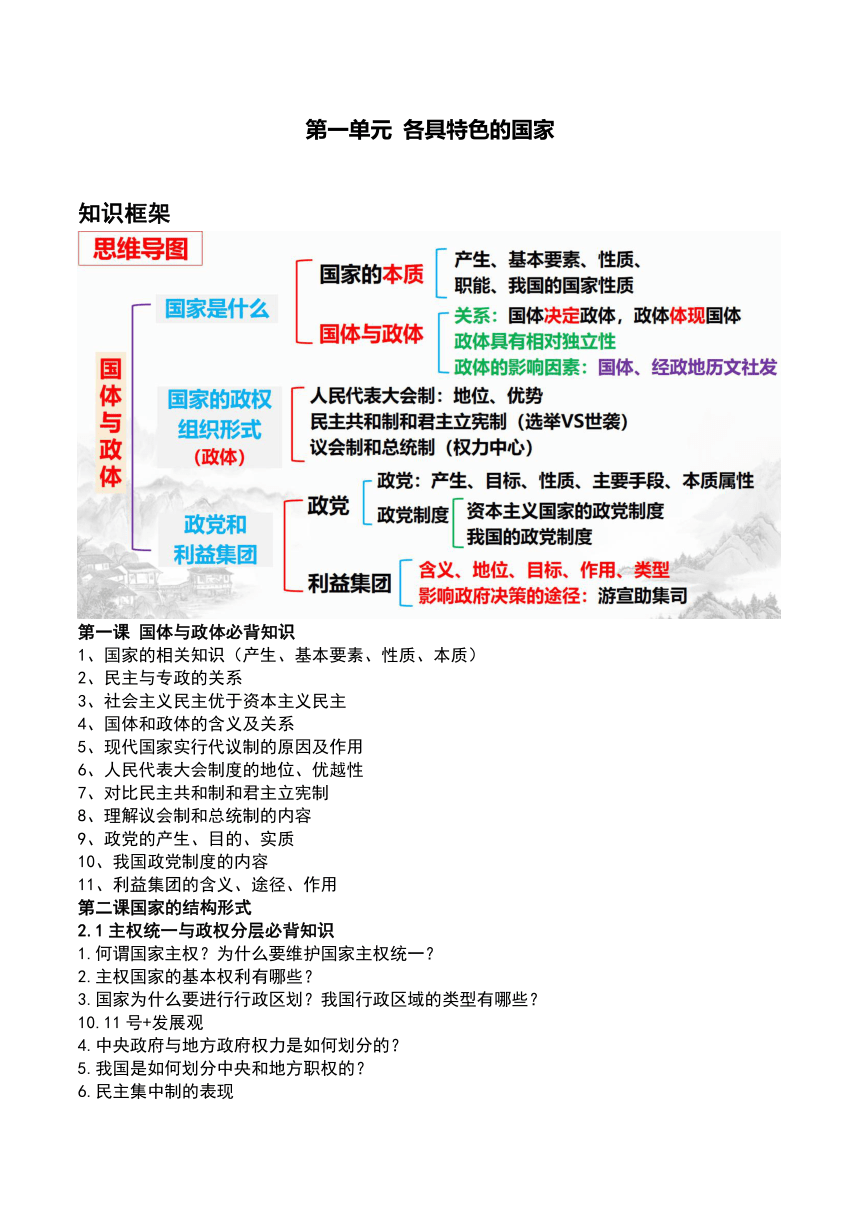 第一单元 各具特色的国家

知识框架

思维导图

国体与政体

国家是什么
国家的本质
产生、基本要素、性质、职能、我国的国家性质
国体与政体
关系：国体决定政体，政体体现国体
政体具有相对独立性
政体的影响因素：国体、经政地历文社发

国家的政权组织形式（政体）
人民代表大会制：地位、优势
民主共和制和君主立宪制（选举VS世袭）
议会制和总统制（权力中心）

政党和利益集团
政党
政党：产生、目标、性质、主要手段、本质属性
政党制度
资本主义国家的政党制度
我国的政党制度
利益集团
含义、地位、目标、作用、类型
影响政府决策的途径：游宣助集司

第一课 国体与政体必背知识
1、国家的相关知识（产生、基本要素、性质、本质）
2、民主与专政的关系
3、社会主义民主优于资本主义民主
4、国体和政体的含义及关系
5、现代国家实行代议制的原因及作用
6、人民代表大会制度的地位、优越性
7、对比民主共和制和君主立宪制
8、理解议会制和总统制的内容
9、政党的产生、目的、实质
10、我国政党制度的内容
11、利益集团的含义、途径、作用
第二课国家的结构形式
2.1 主权统一与政权分层必背知识
1.何谓国家主权？为什么要维护国家主权统一？
2.主权国家的基本权利有哪些？
3.国家为什么要进行行政区划？我国行政区域的类型有哪些？
10.11 号+发展观
4.中央政府与地方政府权力是如何划分的？
5.我国是如何划分中央和地方职权的？
6.民主集中制的表现